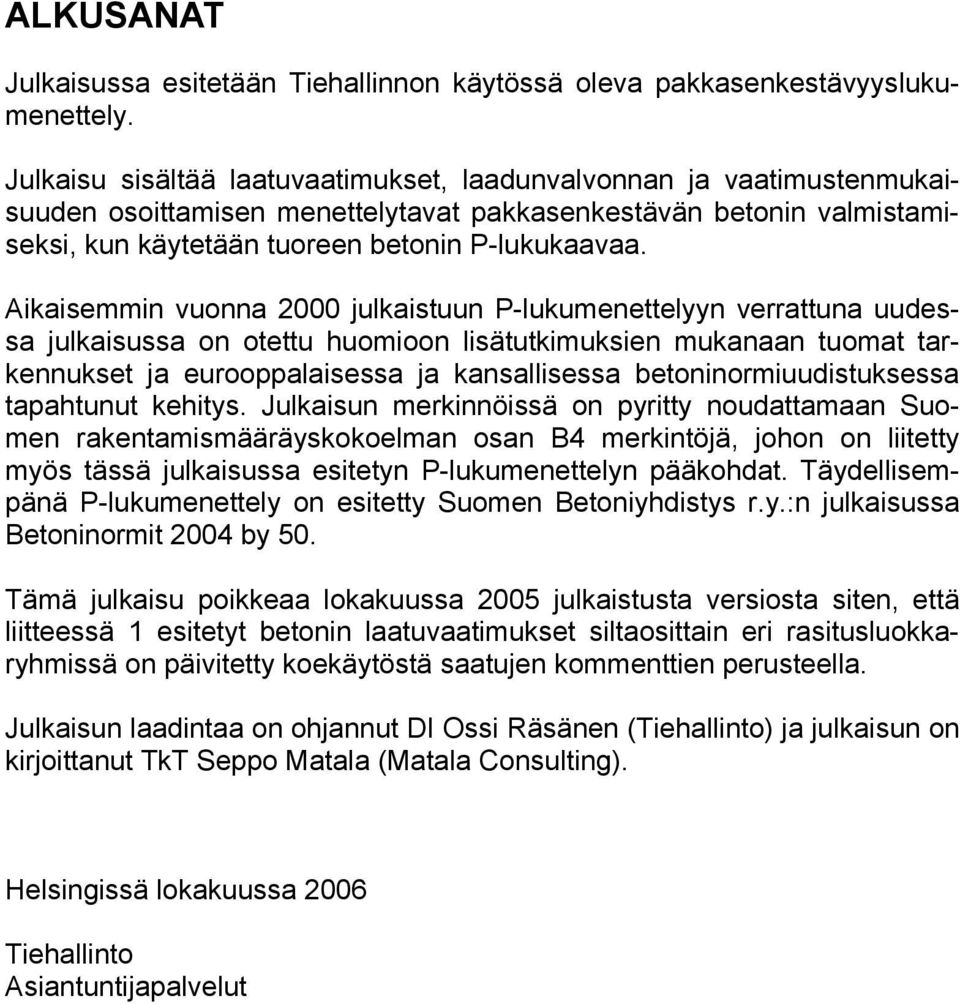 ALKUSANAT

Julkaisussa esitetään Tiehallinnon käytössä oleva pakkasenkestävyyslukumenettely.

Julkaisu sisältää laatuvaatimukset, laadunvalvonnan ja vaatimustenmukaisuuden osoittamisen menettelytavat pakkasenkestävän betonin valmistamiseksi, kun käytetään tuoreen betonin P-lukukaavaa.

Aikaisemmin vuonna 2000 julkaistuun P-lukumenettelyyn verrattuna uudessa julkaisussa on otettu huomioon lisätutkimuksien mukanaan tuomat tarkennukset ja eurooppalaisessa ja kansallisessa betoninormiuudistuksessa tapahtunut kehitys. Julkaisun merkinnöissä on pyritty noudattamaan Suomen rakentamismääräyskokoelman osan B4 merkintöjä, johon on liitetty myös tässä julkaisussa esitetyn P-lukumenettelyn pääkohdat. Täydellisempänä P-lukumenettely on esitetty Suomen Betoniyhdistys r.y.:n julkaisussa Betoninormit 2004 by 50.

Tämä julkaisu poikkeaa lokakuussa 2005 julkaistusta versiosta siten, että liitteessä 1 esitetyt betonin laatuvaatimukset siltaosittain eri rasitusluokkaryhmissä on päivitetty koekäytöstä saatujen kommenttien perusteella.

Julkaisun laadintaa on ohjannut DI Ossi Räsänen (Tiehallinto) ja julkaisun on kirjoittanut TkT Seppo Matala (Matala Consulting).

Helsingissä lokakuussa 2006

Tiehallinto
Asiantuntijapalvelut